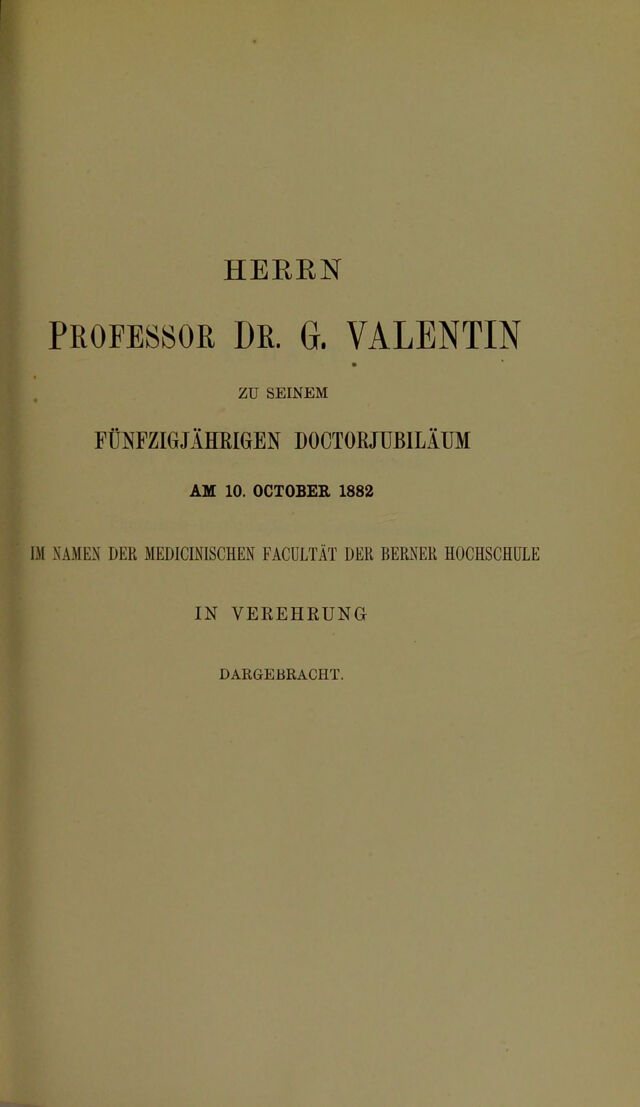 HERRN

PROFESSOR DR. G. VALENTIN

ZU SEINEM

FÜNFZIGJÄHRIGEN DOCTORJUBILÄUM

AM 10. OCTOBER 1882

IM NAMEN DER MEDICINISCHEN FACULTÄT DER BERNER HOCHSCHULE

IN VEREHRUNG

DARGEBRACHT.